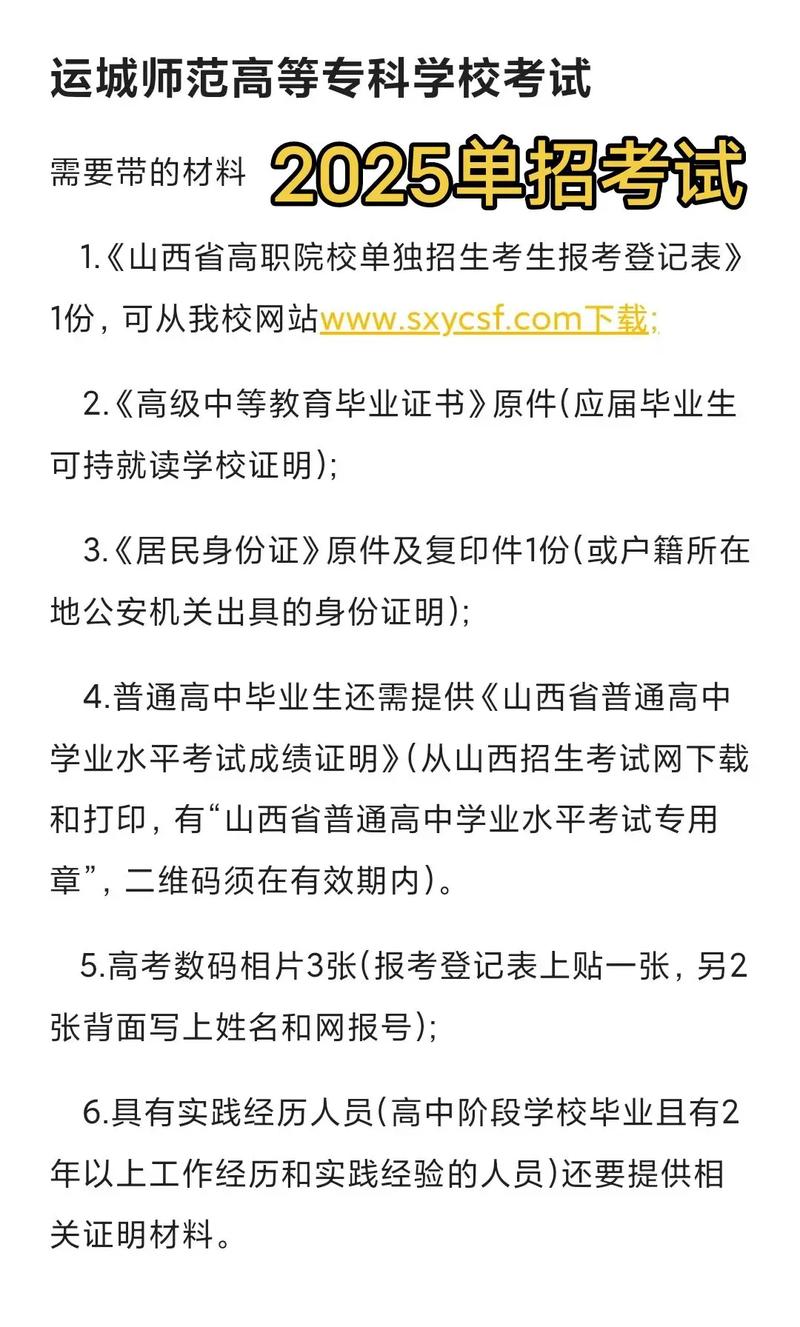 运城师范高等专科学校考试

需要带的材料 2025单招考试

1.《山西省高职院校单独招生考生报考登记表》1份，可从我校网站www.sxycsf.com下载;

2.《高级中等教育毕业证书》原件(应届毕业生可持就读学校证明);

3.《居民身份证》原件及复印件1份(或户籍所在地公安机关出具的身份证明);

4.普通高中毕业生还需提供《山西省普通高中学业水平考试成绩证明》(从山西招生考试网下载和打印，有“山西省普通高中学业水平考试专用章”，二维码须在有效期内)。

5.高考数码相片3张(报考登记表上贴一张，另2张背面写上姓名和网报号);

6.具有实践经历人员(高中阶段学校毕业且有2年以上工作经历和实践经验的人员)还要提供相关证明材料。